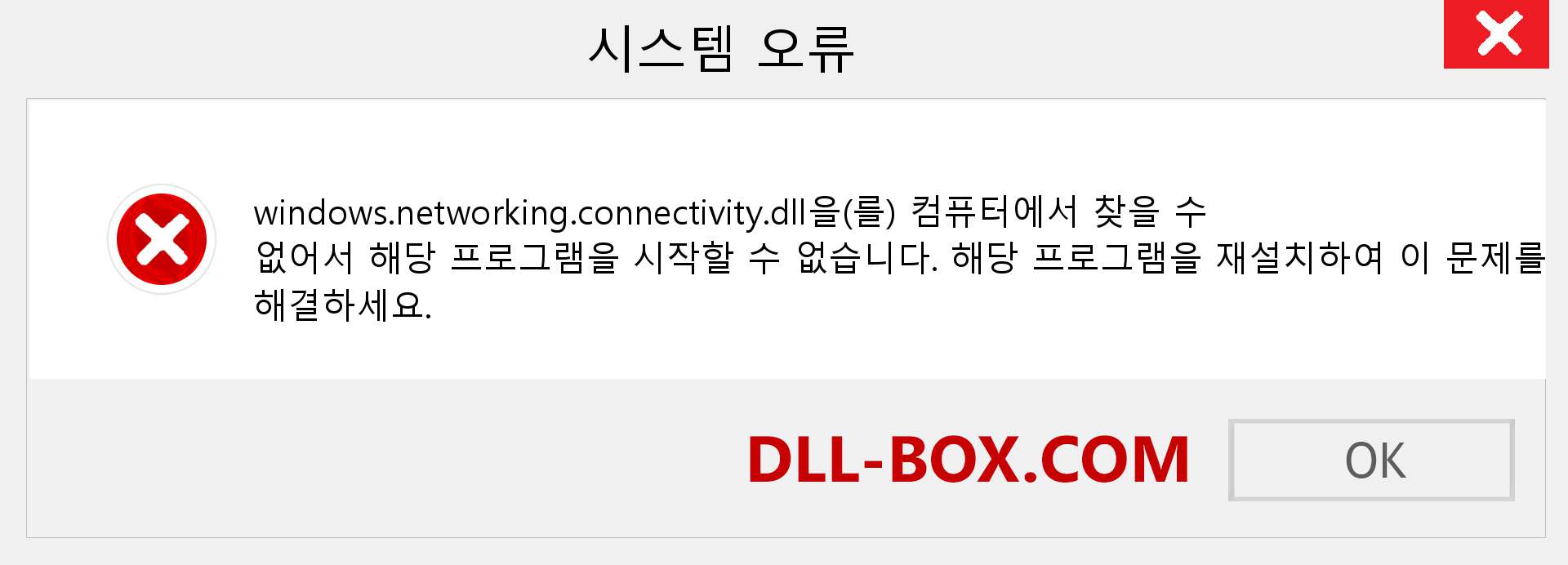 시스템 오류

windows.networking.connectivity.dll을(를) 컴퓨터에서 찾을 수 없어서 해당 프로그램을 시작할 수 없습니다. 해당 프로그램을 재설치하여 이 문제를 해결하세요.

DLL-BOX.COM

OK